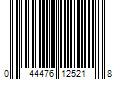 0 44476 12521 8